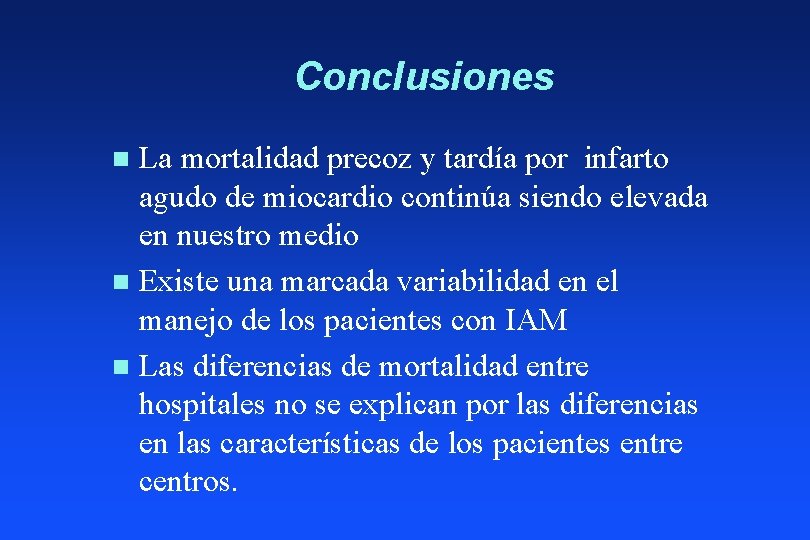 Conclusiones

- La mortalidad precoz y tardía por infarto agudo de miocardio continúa siendo elevada en nuestro medio
- Existe una marcada variabilidad en el manejo de los pacientes con IAM
- Las diferencias de mortalidad entre hospitales no se explican por las diferencias en las características de los pacientes entre centros.